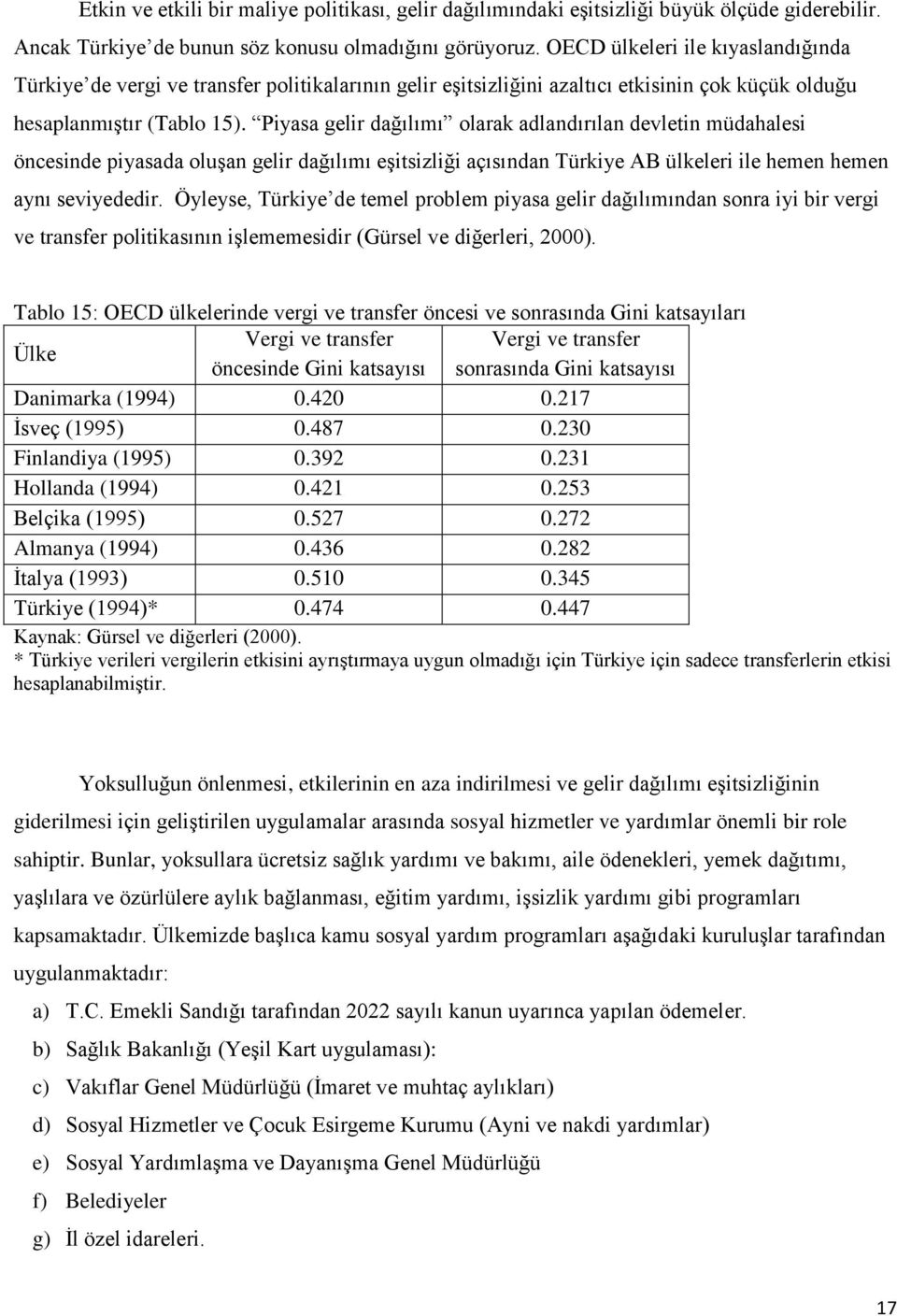 Etkin ve etkili bir maliye politikası, gelir dağılımındaki eşitsizliği büyük ölçüde giderebilir. Ancak Türkiye'de bunun söz konusu olmadığını görüyoruz. OECD ülkeleri ile kıyaslandığında Türkiye'de vergi ve transfer politikalarının gelir eşitsizliğini azaltıcı etkisinin çok küçük olduğu hesaplanmıştır (Tablo 15). "Piyasa gelir dağılımı" olarak adlandırılan devletin müdahalesi öncesinde piyasada oluşan gelir dağılımı eşitsizliği açısından Türkiye AB ülkeleri ile hemen hemen aynı seviyededir. Öyleyse, Türkiye'de temel problem piyasa gelir dağılımından sonra iyi bir vergi ve transfer politikasının işlememesidir (Gürsel ve diğerleri, 2000).

Tablo 15: OECD ülkelerinde vergi ve transfer öncesi ve sonrasında Gini katsayıları

| Ülke | Vergi ve transfer öncesinde Gini katsayısı | Vergi ve transfer sonrasında Gini katsayısı |
|---|---|---|
| Danimarka (1994) | 0.420 | 0.217 |
| İsveç (1995) | 0.487 | 0.230 |
| Finlandiya (1995) | 0.392 | 0.231 |
| Hollanda (1994) | 0.421 | 0.253 |
| Belçika (1995) | 0.527 | 0.272 |
| Almanya (1994) | 0.436 | 0.282 |
| İtalya (1993) | 0.510 | 0.345 |
| Türkiye (1994)* | 0.474 | 0.447 |

Kaynak: Gürsel ve diğerleri (2000).
* Türkiye verileri vergilerin etkisini ayrıştırmaya uygun olmadığı için Türkiye için sadece transferlerin etkisi hesaplanabilmiştir.

Yoksulluğun önlenmesi, etkilerinin en aza indirilmesi ve gelir dağılımı eşitsizliğinin giderilmesi için geliştirilen uygulamalar arasında sosyal hizmetler ve yardımlar önemli bir role sahiptir. Bunlar, yoksullara ücretsiz sağlık yardımı ve bakımı, aile ödenekleri, yemek dağıtımı, yaşlılara ve özürlülere aylık bağlanması, eğitim yardımı, işsizlik yardımı gibi programları kapsamaktadır. Ülkemizde başlıca kamu sosyal yardım programları aşağıdaki kuruluşlar tarafından uygulanmaktadır:

a) T.C. Emekli Sandığı tarafından 2022 sayılı kanun uyarınca yapılan ödemeler.
b) Sağlık Bakanlığı (Yeşil Kart uygulaması):
c) Vakıflar Genel Müdürlüğü (İmaret ve muhtaç aylıkları)
d) Sosyal Hizmetler ve Çocuk Esirgeme Kurumu (Ayni ve nakdi yardımlar)
e) Sosyal Yardımlaşma ve Dayanışma Genel Müdürlüğü
f) Belediyeler
g) İl özel idareleri.

17